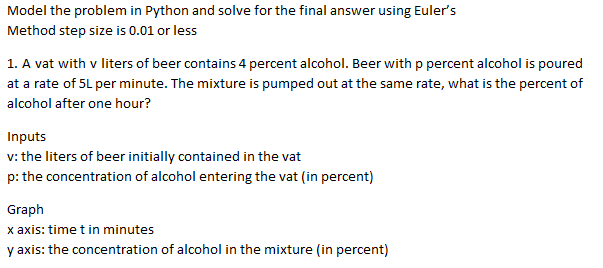 Model the problem in Python and solve for the final answer using Euler's
Method step size is 0.01 or less

1. A vat with v liters of beer contains 4 percent alcohol. Beer with p percent alcohol is poured at a rate of 5L per minute. The mixture is pumped out at the same rate, what is the percent of alcohol after one hour?

Inputs
v: the liters of beer initially contained in the vat
p: the concentration of alcohol entering the vat (in percent)

Graph
x axis: time t in minutes
y axis: the concentration of alcohol in the mixture (in percent)